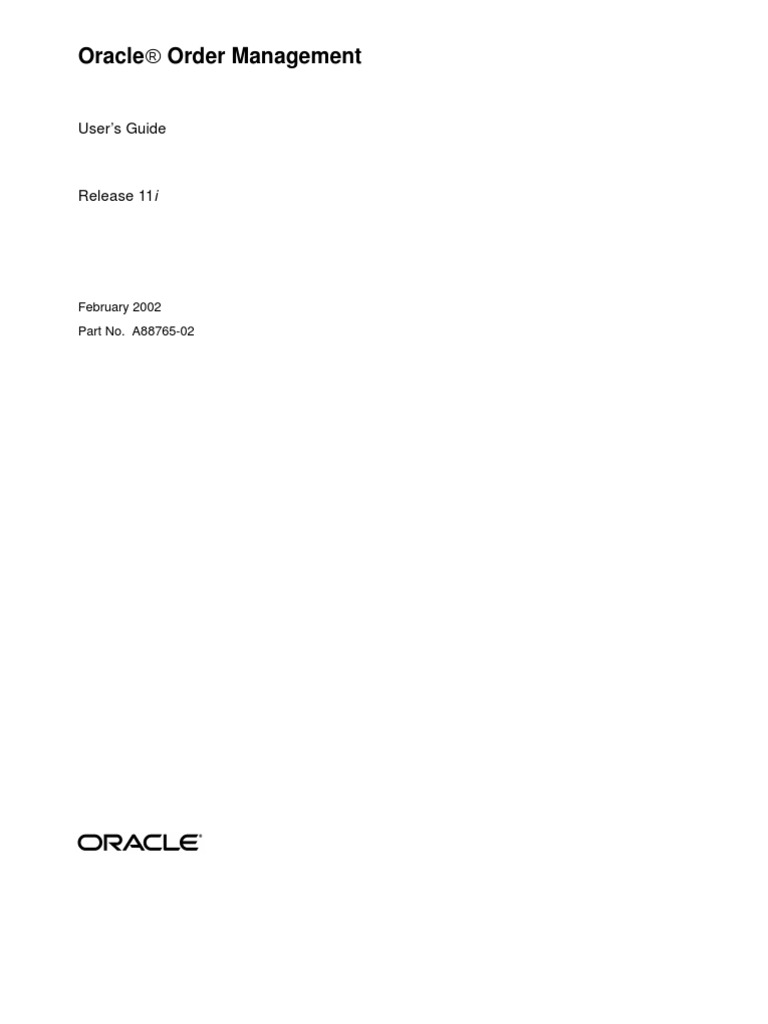 Oracle® Order Management

User's Guide

Release 11i

February 2002

Part No. A88765-02

ORACLE®